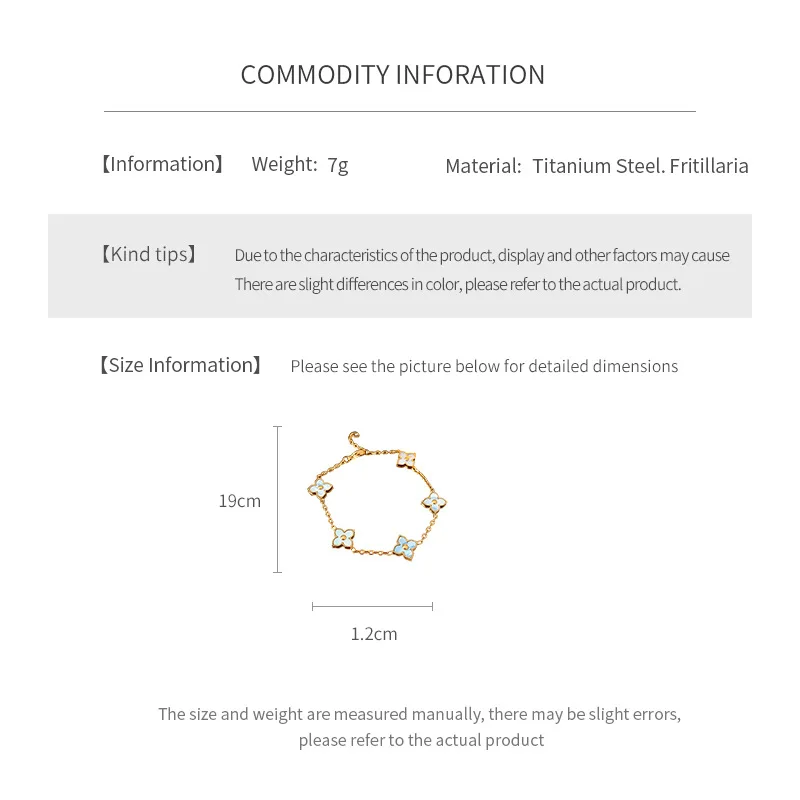 COMMODITY INFORATION

【Information】 Weight: 7g Material: Titanium Steel. Fritillaria

【Kind tips】 Due to the characteristics of the product, display and other factors may cause There are slight differences in color, please refer to the actual product.

【Size Information】 Please see the picture below for detailed dimensions

19cm

1.2cm

The size and weight are measured manually, there may be slight errors, please refer to the actual product